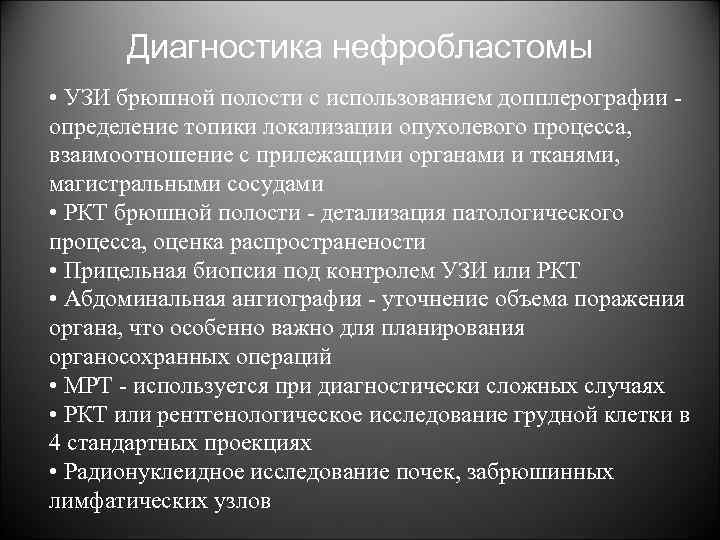 Диагностика нефробластомы

• УЗИ брюшной полости с использованием допплерографии - определение топики локализации опухолевого процесса, взаимоотношение с прилежащими органами и тканями, магистральными сосудами
• РКТ брюшной полости - детализация патологического процесса, оценка распространености
• Прицельная биопсия под контролем УЗИ или РКТ
• Абдоминальная ангиография - уточнение объема поражения органа, что особенно важно для планирования органосохранных операций
• МРТ - используется при диагностически сложных случаях
• РКТ или рентгенологическое исследование грудной клетки в 4 стандартных проекциях
• Радионуклеидное исследование почек, забрюшинных лимфатических узлов